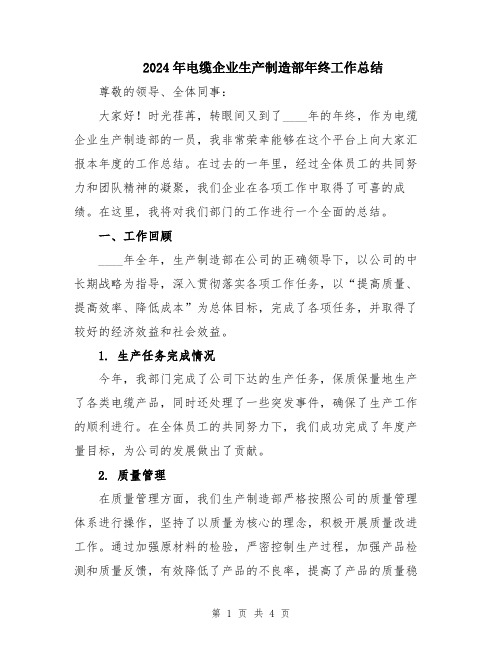 2024年电缆企业生产制造部年终工作总结

尊敬的领导、全体同事:

大家好！时光荏苒，转眼间又到了____年的年终，作为电缆企业生产制造部的一员，我非常荣幸能够在这个平台上向大家汇报本年度的工作总结。在过去的一年里，经过全体员工的共同努力和团队精神的凝聚，我们企业在各项工作中取得了可喜的成绩。在这里，我将对我们部门的工作进行一个全面的总结。

一、工作回顾

____年全年，生产制造部在公司的正确领导下，以公司的中长期战略为指导，深入贯彻落实各项工作任务，以“提高质量、提高效率、降低成本”为总体目标，完成了各项任务，并取得了较好的经济效益和社会效益。

1. 生产任务完成情况

今年，我部门完成了公司下达的生产任务，保质保量地生产了各类电缆产品，同时还处理了一些突发事件，确保了生产工作的顺利进行。在全体员工的共同努力下，我们成功完成了年度产量目标，为公司的发展做出了贡献。

2. 质量管理

在质量管理方面，我们生产制造部严格按照公司的质量管理体系进行操作，坚持了以质量为核心的理念，积极开展质量改进工作。通过加强原材料的检验，严密控制生产过程，加强产品检测和质量反馈，有效降低了产品的不良率，提高了产品的质量稳

第 1 页 共 4 页